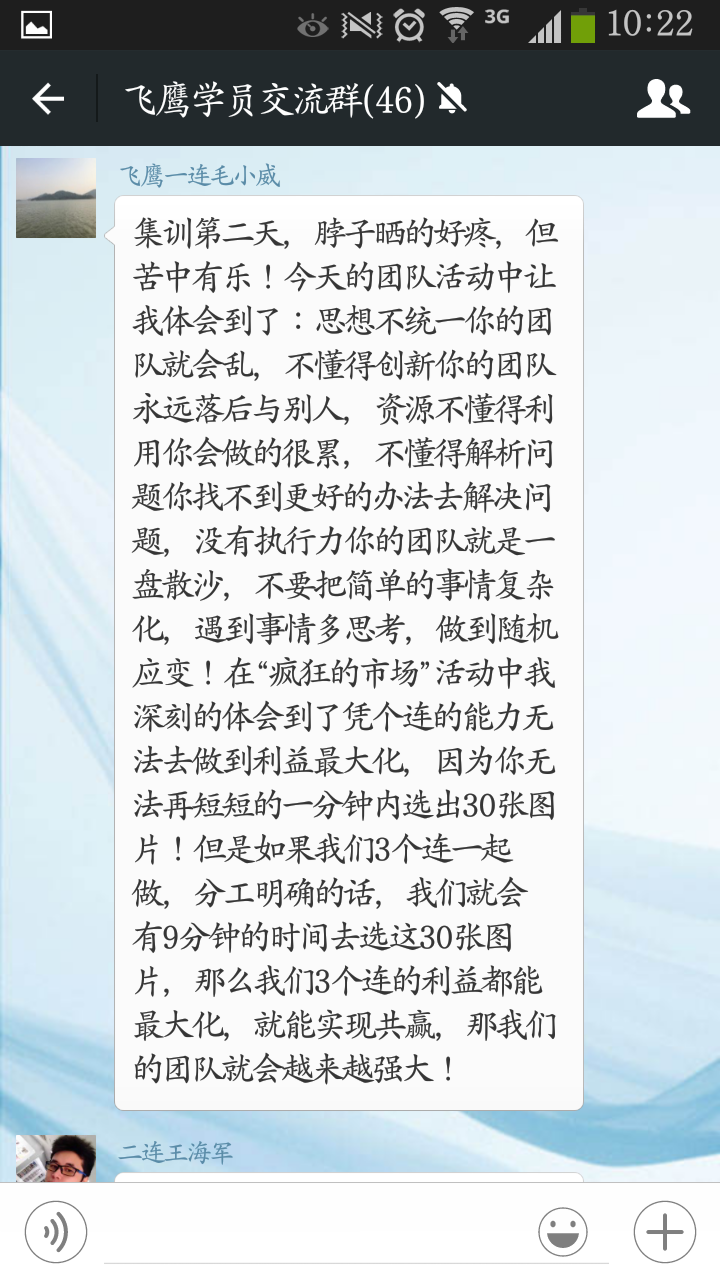 3G 10:22

飞鹰学员交流群(46)

飞鹰一连毛小威

集训第二天，脖子晒的好疼，但苦中有乐！今天的团队活动中让我体会到了：思想不统一你的团队就会乱，不懂得创新你的团队永远落后与别人，资源不懂得利用你会做的很累，不懂得解析问题你找不到更好的办法去解决问题，没有执行力你的团队就是一盘散沙，不要把简单的事情复杂化，遇到事情多思考，做到随机应变！在“疯狂的市场”活动中我深刻的体会到了凭个连的能力无法去做到利益最大化，因为你无法再短短的一分钟内选出30张图片！但是如果我们3个连一起做，分工明确的话，我们就会有9分钟的时间去选这30张图片，那么我们3个连的利益都能最大化，就能实现共赢，那我们的团队就会越来越强大！

二连王海军